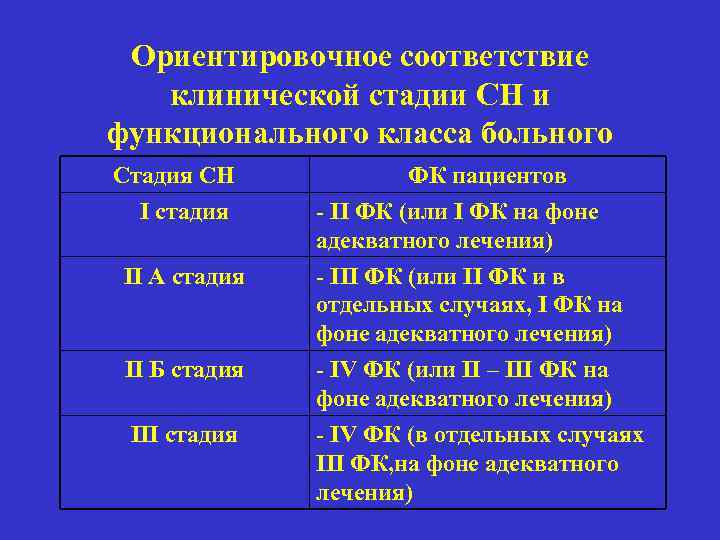 Ориентировочное соответствие клинической стадии СН и функционального класса больного

| Стадия СН | ФК пациентов |
|---|---|
| I стадия | - II ФК (или I ФК на фоне адекватного лечения) |
| II А стадия | - III ФК (или II ФК и в отдельных случаях, I ФК на фоне адекватного лечения) |
| II Б стадия | - IV ФК (или II – III ФК на фоне адекватного лечения) |
| III стадия | - IV ФК (в отдельных случаях III ФК,на фоне адекватного лечения) |